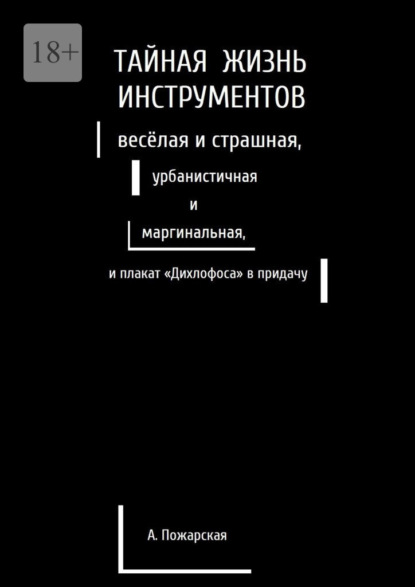 18+

ТАЙНАЯ ЖИЗНЬ ИНСТРУМЕНТОВ

весёлая и страшная,

урбанистичная

и

маргинальная,

и плакат «Дихлофоса» в придачу

А. Пожарская